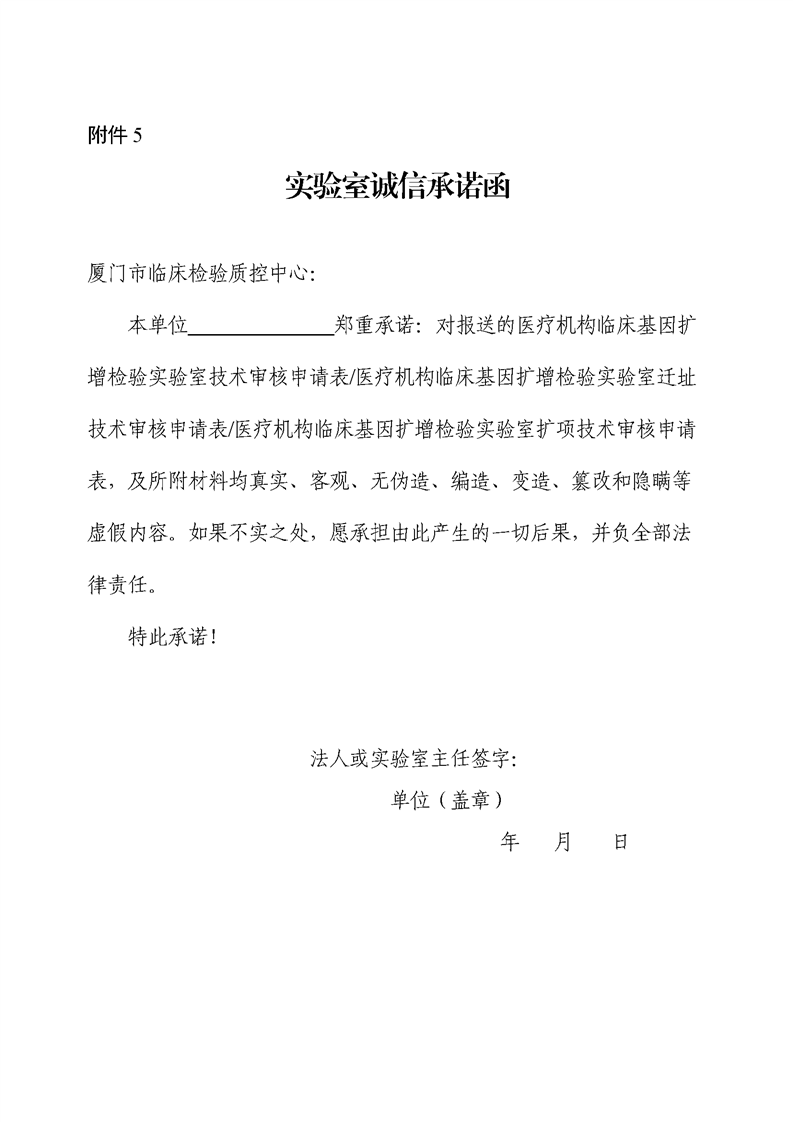 附件 5

实验室诚信承诺函

厦门市临床检验质控中心：

本单位______________郑重承诺：对报送的医疗机构临床基因扩增检验实验室技术审核申请表/医疗机构临床基因扩增检验实验室迁址技术审核申请表/医疗机构临床基因扩增检验实验室扩项技术审核申请表，及所附材料均真实、客观、无伪造、编造、变造、篡改和隐瞒等虚假内容。如果不实之处，愿承担由此产生的一切后果，并负全部法律责任。

特此承诺！

法人或实验室主任签字：

单位（盖章）

年 月 日